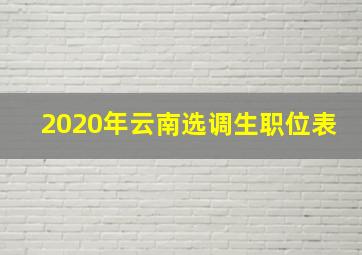 2020年云南选调生职位表